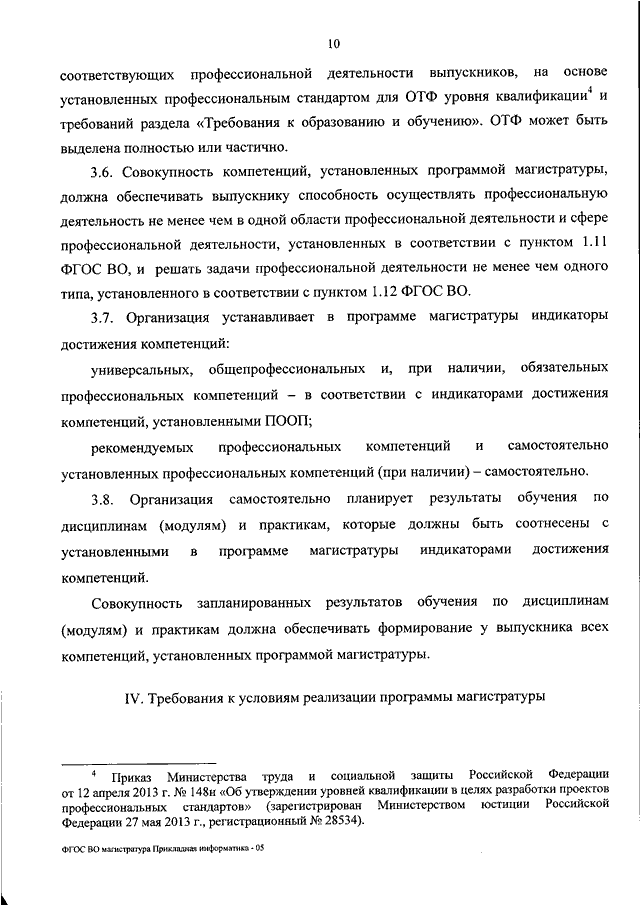 10

соответствующих профессиональной деятельности выпускников, на основе установленных профессиональным стандартом для ОТФ уровня квалификации$^4$ и требований раздела «Требования к образованию и обучению». ОТФ может быть выделена полностью или частично.

3.6. Совокупность компетенций, установленных программой магистратуры, должна обеспечивать выпускнику способность осуществлять профессиональную деятельность не менее чем в одной области профессиональной деятельности и сфере профессиональной деятельности, установленных в соответствии с пунктом 1.11 ФГОС ВО, и решать задачи профессиональной деятельности не менее чем одного типа, установленного в соответствии с пунктом 1.12 ФГОС ВО.

3.7. Организация устанавливает в программе магистратуры индикаторы достижения компетенций:

универсальных, общепрофессиональных и, при наличии, обязательных профессиональных компетенций – в соответствии с индикаторами достижения компетенций, установленными ПООП;

рекомендуемых профессиональных компетенций и самостоятельно установленных профессиональных компетенций (при наличии) – самостоятельно.

3.8. Организация самостоятельно планирует результаты обучения по дисциплинам (модулям) и практикам, которые должны быть соотнесены с установленными в программе магистратуры индикаторами достижения компетенций.

Совокупность запланированных результатов обучения по дисциплинам (модулям) и практикам должна обеспечивать формирование у выпускника всех компетенций, установленных программой магистратуры.

IV. Требования к условиям реализации программы магистратуры

$^4$ Приказ Министерства труда и социальной защиты Российской Федерации от 12 апреля 2013 г. № 148н «Об утверждении уровней квалификации в целях разработки проектов профессиональных стандартов» (зарегистрирован Министерством юстиции Российской Федерации 27 мая 2013 г., регистрационный № 28534).

ФГОС ВО магистратура Прикладная информатика - 05